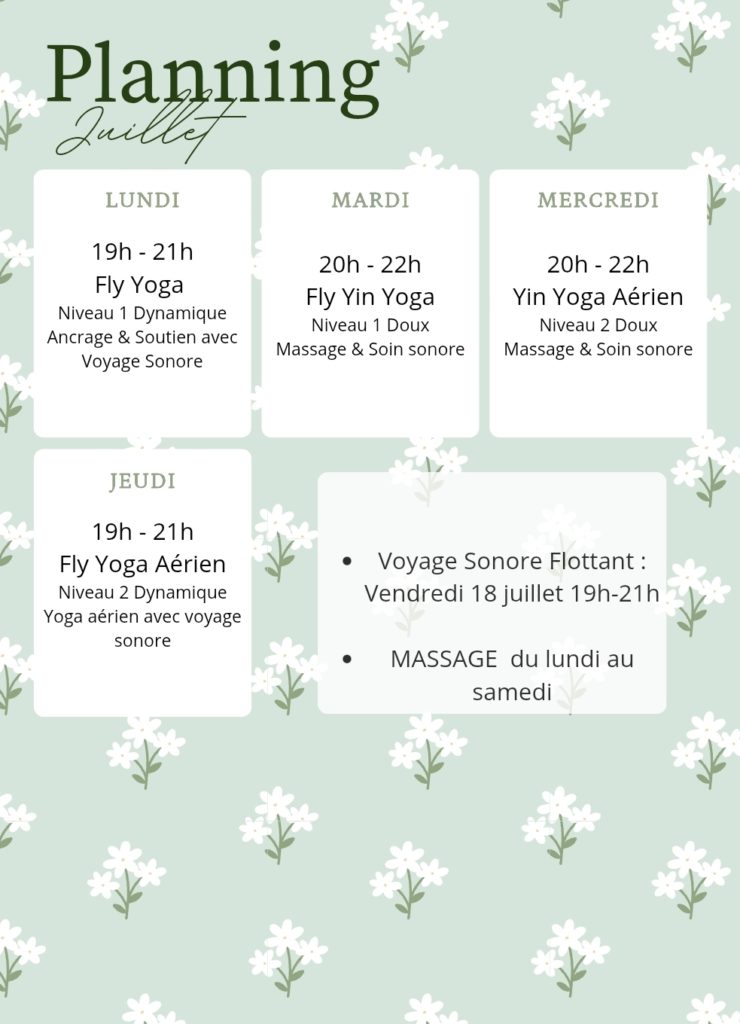 Planning
Juillet

LUNDI

19h - 21h
Fly Yoga
Niveau 1 Dynamique
Ancrage & Soutien avec Voyage Sonore

MARDI

20h - 22h
Fly Yin Yoga
Niveau 1 Doux
Massage & Soin sonore

MERCREDI

20h - 22h
Yin Yoga Aérien
Niveau 2 Doux
Massage & Soin sonore

JEUDI

19h - 21h
Fly Yoga Aérien
Niveau 2 Dynamique
Yoga aérien avec voyage sonore

• Voyage Sonore Flottant : Vendredi 18 juillet 19h-21h

• MASSAGE du lundi au samedi